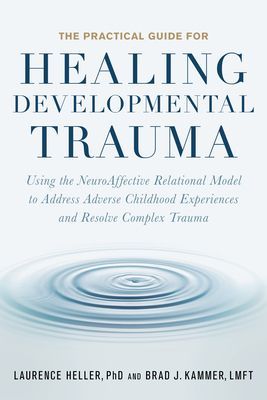 THE PRACTICAL GUIDE FOR
HEALING
DEVELOPMENTAL
TRAUMA

Using the NeuroAffective Relational Model to Address Adverse Childhood Experiences and Resolve Complex Trauma

LAURENCE HELLER, PhD AND BRAD J. KAMMER, LMFT